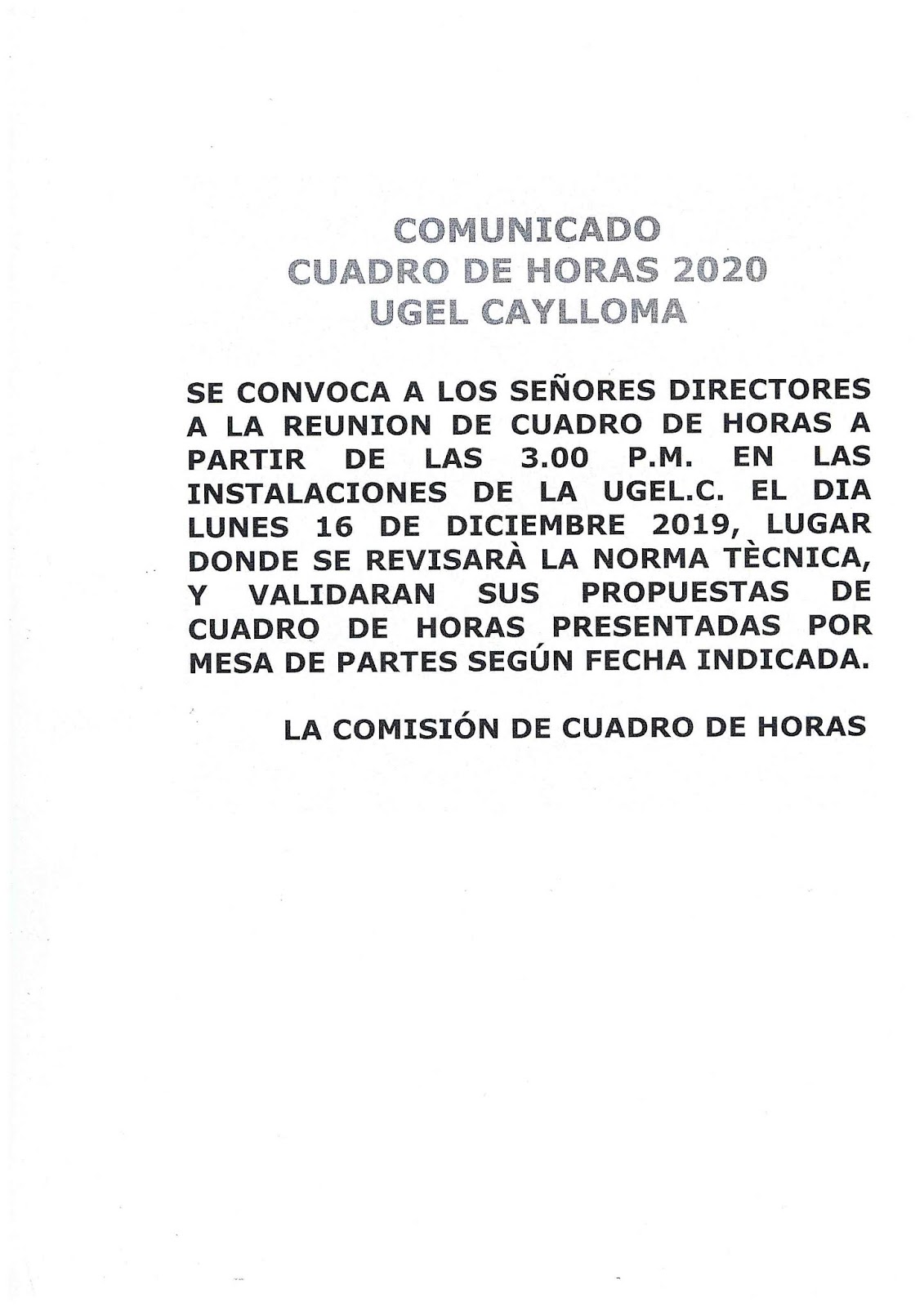 COMUNICADO
CUADRO DE HORAS 2020
UGEL CAYLLOMA

SE CONVOCA A LOS SEÑORES DIRECTORES A LA REUNION DE CUADRO DE HORAS A PARTIR DE LAS 3.00 P.M. EN LAS INSTALACIONES DE LA UGEL.C. EL DIA LUNES 16 DE DICIEMBRE 2019, LUGAR DONDE SE REVISARÀ LA NORMA TÈCNICA, Y VALIDARAN SUS PROPUESTAS DE CUADRO DE HORAS PRESENTADAS POR MESA DE PARTES SEGÚN FECHA INDICADA.

LA COMISIÓN DE CUADRO DE HORAS